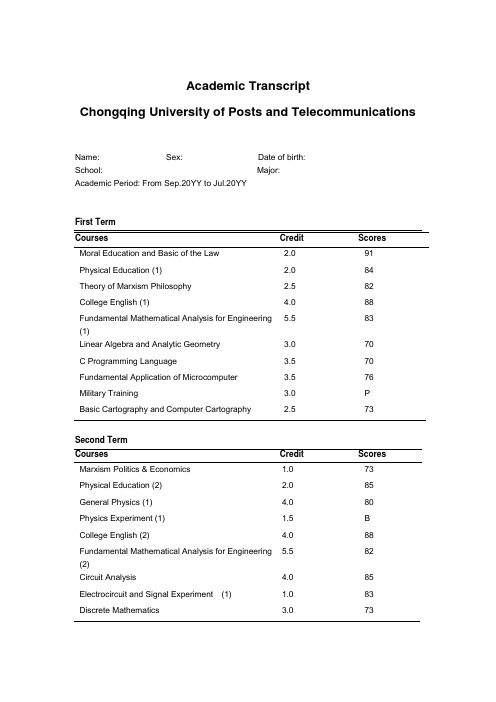 Academic Transcript

Chongqing University of Posts and Telecommunications

Name: Sex: Date of birth:
School: Major:
Academic Period: From Sep.20YY to Jul.20YY

First Term

| Courses | Credit | Scores |
|---|---|---|
| Moral Education and Basic of the Law | 2.0 | 91 |
| Physical Education (1) | 2.0 | 84 |
| Theory of Marxism Philosophy | 2.5 | 82 |
| College English (1) | 4.0 | 88 |
| Fundamental Mathematical Analysis for Engineering (1) | 5.5 | 83 |
| Linear Algebra and Analytic Geometry | 3.0 | 70 |
| C Programming Language | 3.5 | 70 |
| Fundamental Application of Microcomputer | 3.5 | 76 |
| Military Training | 3.0 | P |
| Basic Cartography and Computer Cartography | 2.5 | 73 |

Second Term

| Courses | Credit | Scores |
|---|---|---|
| Marxism Politics & Economics | 1.0 | 73 |
| Physical Education (2) | 2.0 | 85 |
| General Physics (1) | 4.0 | 80 |
| Physics Experiment (1) | 1.5 | B |
| College English (2) | 4.0 | 88 |
| Fundamental Mathematical Analysis for Engineering (2) | 5.5 | 82 |
| Circuit Analysis | 4.0 | 85 |
| Electrocircuit and Signal Experiment (1) | 1.0 | 83 |
| Discrete Mathematics | 3.0 | 73 |